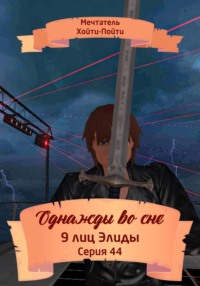 Мечтатель Хойти-Пойти

Однажды во сне

9 лиц Элиды

Серия 44